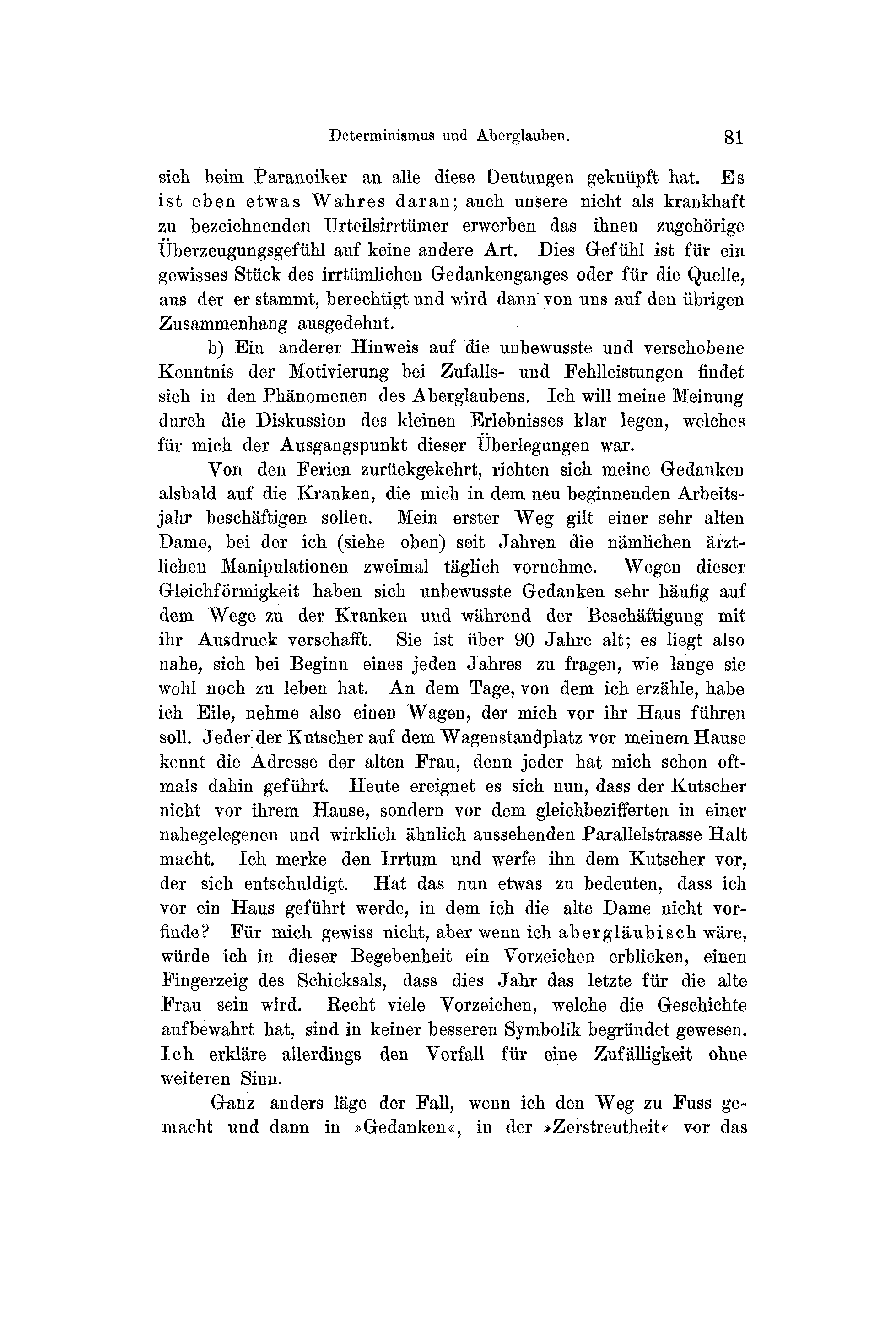 Determinismus und Aberglauben. 81

sich beim Paranoiker an alle diese Deutungen geknüpft hat. Es ist eben etwas Wahres daran; auch unsere nicht als krankhaft zu bezeichnenden Urteilsirrtümer erwerben das ihnen zugehörige Überzeugungsgefühl auf keine andere Art. Dies Gefühl ist für ein gewisses Stück des irrtümlichen Gedankenganges oder für die Quelle, aus der er stammt, berechtigt und wird dann von uns auf den übrigen Zusammenhang ausgedehnt.

b) Ein anderer Hinweis auf die unbewusste und verschobene Kenntnis der Motivierung bei Zufalls- und Fehlleistungen findet sich in den Phänomenen des Aberglaubens. Ich will meine Meinung durch die Diskussion des kleinen Erlebnisses klar legen, welches für mich der Ausgangspunkt dieser Überlegungen war.

Von den Ferien zurückgekehrt, richten sich meine Gedanken alsbald auf die Kranken, die mich in dem neu beginnenden Arbeitsjahr beschäftigen sollen. Mein erster Weg gilt einer sehr alten Dame, bei der ich (siehe oben) seit Jahren die nämlichen ärztlichen Manipulationen zweimal täglich vornehme. Wegen dieser Gleichförmigkeit haben sich unbewusste Gedanken sehr häufig auf dem Wege zu der Kranken und während der Beschäftigung mit ihr Ausdruck verschafft. Sie ist über 90 Jahre alt; es liegt also nahe, sich bei Beginn eines jeden Jahres zu fragen, wie lange sie wohl noch zu leben hat. An dem Tage, von dem ich erzähle, habe ich Eile, nehme also einen Wagen, der mich vor ihr Haus führen soll. Jeder der Kutscher auf dem Wagenstandplatz vor meinem Hause kennt die Adresse der alten Frau, denn jeder hat mich schon oftmals dahin geführt. Heute ereignet es sich nun, dass der Kutscher nicht vor ihrem Hause, sondern vor dem gleichbezifferten in einer nahegelegenen und wirklich ähnlich aussehenden Parallelstrasse Halt macht. Ich merke den Irrtum und werfe ihn dem Kutscher vor, der sich entschuldigt. Hat das nun etwas zu bedeuten, dass ich vor ein Haus geführt werde, in dem ich die alte Dame nicht vorfinde? Für mich gewiss nicht, aber wenn ich abergläubisch wäre, würde ich in dieser Begebenheit ein Vorzeichen erblicken, einen Fingerzeig des Schicksals, dass dies Jahr das letzte für die alte Frau sein wird. Recht viele Vorzeichen, welche die Geschichte aufbewahrt hat, sind in keiner besseren Symbolik begründet gewesen. Ich erkläre allerdings den Vorfall für eine Zufälligkeit ohne weiteren Sinn.

Ganz anders läge der Fall, wenn ich den Weg zu Fuss gemacht und dann in »Gedanken«, in der »Zerstreutheit« vor das